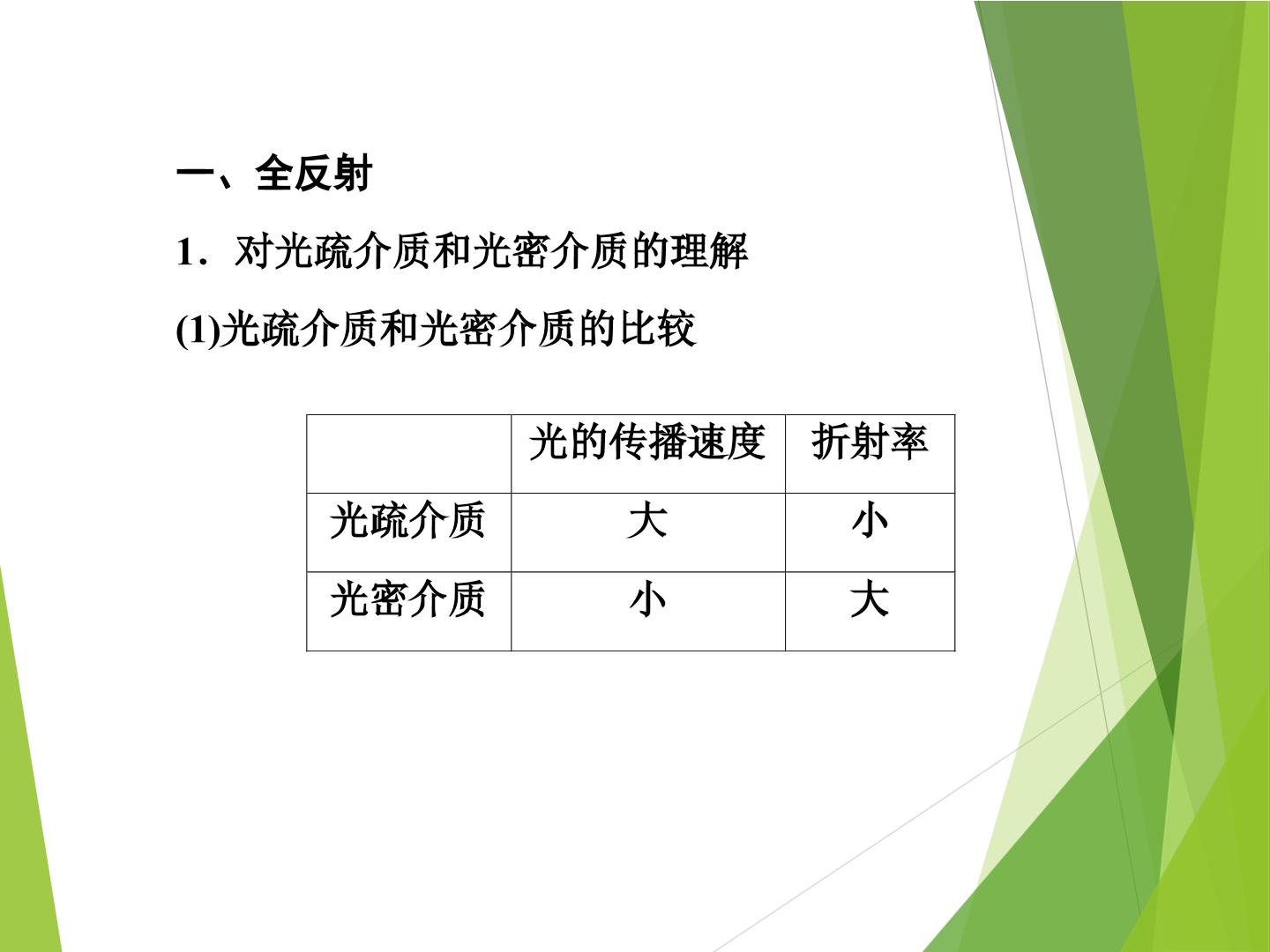 一、全反射

1．对光疏介质和光密介质的理解

(1)光疏介质和光密介质的比较

|  | 光的传播速度 | 折射率 |
|---|---|---|
| 光疏介质 | 大 | 小 |
| 光密介质 | 小 | 大 |